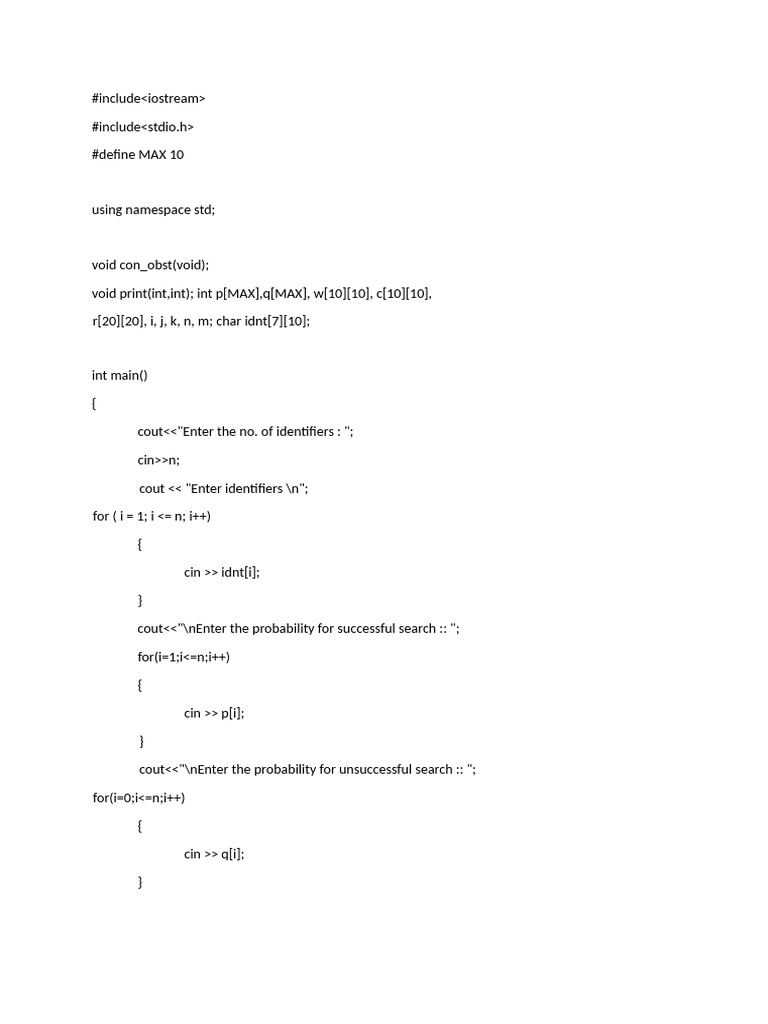 #include<iostream>

#include<stdio.h>

#define MAX 10

using namespace std;

void con_obst(void);

void print(int,int); int p[MAX],q[MAX], w[10][10], c[10][10], r[20][20], i, j, k, n, m; char idnt[7][10];

int main()

{

cout<<"Enter the no. of identifiers : ";

cin>>n;

cout << "Enter identifiers \n";

for ( i = 1; i <= n; i++)

{

cin >> idnt[i];

}

cout<<"\nEnter the probability for successful search :: ";

for(i=1;i<=n;i++)

{

cin >> p[i];

}

cout<<"\nEnter the probability for unsuccessful search :: ";

for(i=0;i<=n;i++)

{

cin >> q[i];

}